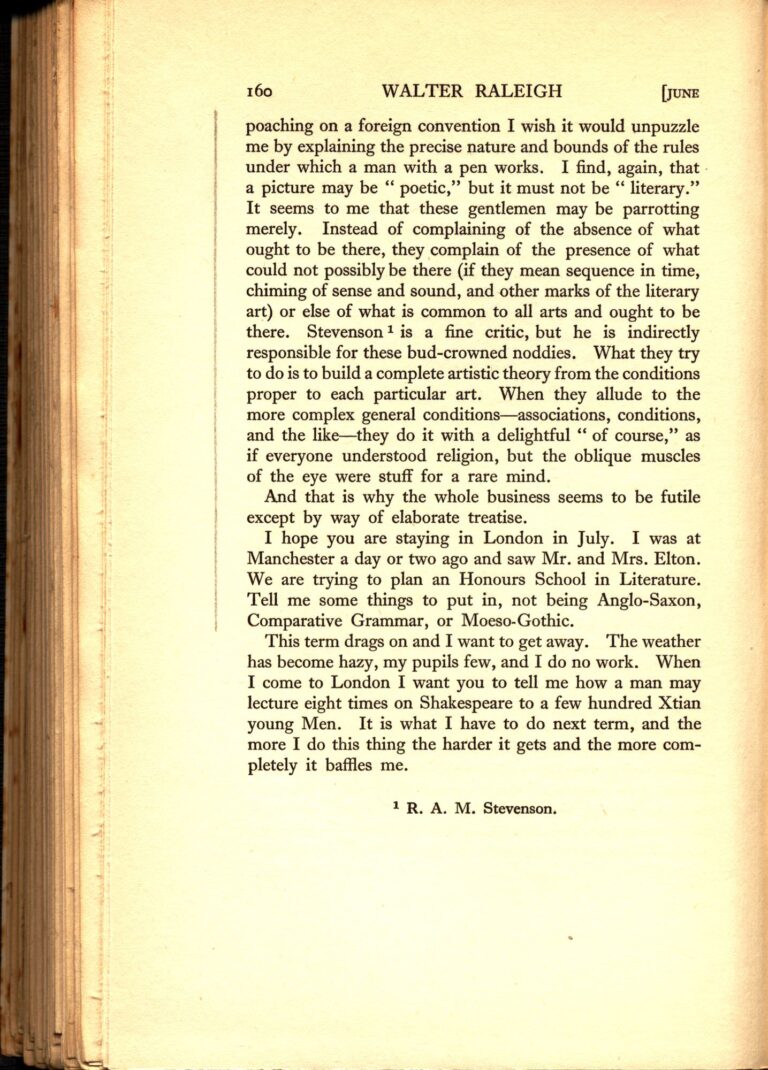 160 WALTER RALEIGH [JUNE

poaching on a foreign convention I wish it would unpuzzle me by explaining the precise nature and bounds of the rules under which a man with a pen works. I find, again, that a picture may be " poetic," but it must not be " literary." It seems to me that these gentlemen may be parrotting merely. Instead of complaining of the absence of what ought to be there, they complain of the presence of what could not possibly be there (if they mean sequence in time, chiming of sense and sound, and other marks of the literary art) or else of what is common to all arts and ought to be there. Stevenson $^1$ is a fine critic, but he is indirectly responsible for these bud-crowned noddies. What they try to do is to build a complete artistic theory from the conditions proper to each particular art. When they allude to the more complex general conditions—associations, conditions, and the like—they do it with a delightful " of course," as if everyone understood religion, but the oblique muscles of the eye were stuff for a rare mind.

And that is why the whole business seems to be futile except by way of elaborate treatise.

I hope you are staying in London in July. I was at Manchester a day or two ago and saw Mr. and Mrs. Elton. We are trying to plan an Honours School in Literature. Tell me some things to put in, not being Anglo-Saxon, Comparative Grammar, or Moeso-Gothic.

This term drags on and I want to get away. The weather has become hazy, my pupils few, and I do no work. When I come to London I want you to tell me how a man may lecture eight times on Shakespeare to a few hundred Xtian young Men. It is what I have to do next term, and the more I do this thing the harder it gets and the more completely it baffles me.

$^1$ R. A. M. Stevenson.